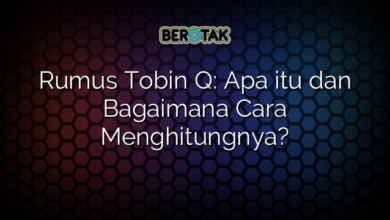 BEROTAK

Rumus Tobin Q: Apa itu dan Bagaimana Cara Menghitungnya?